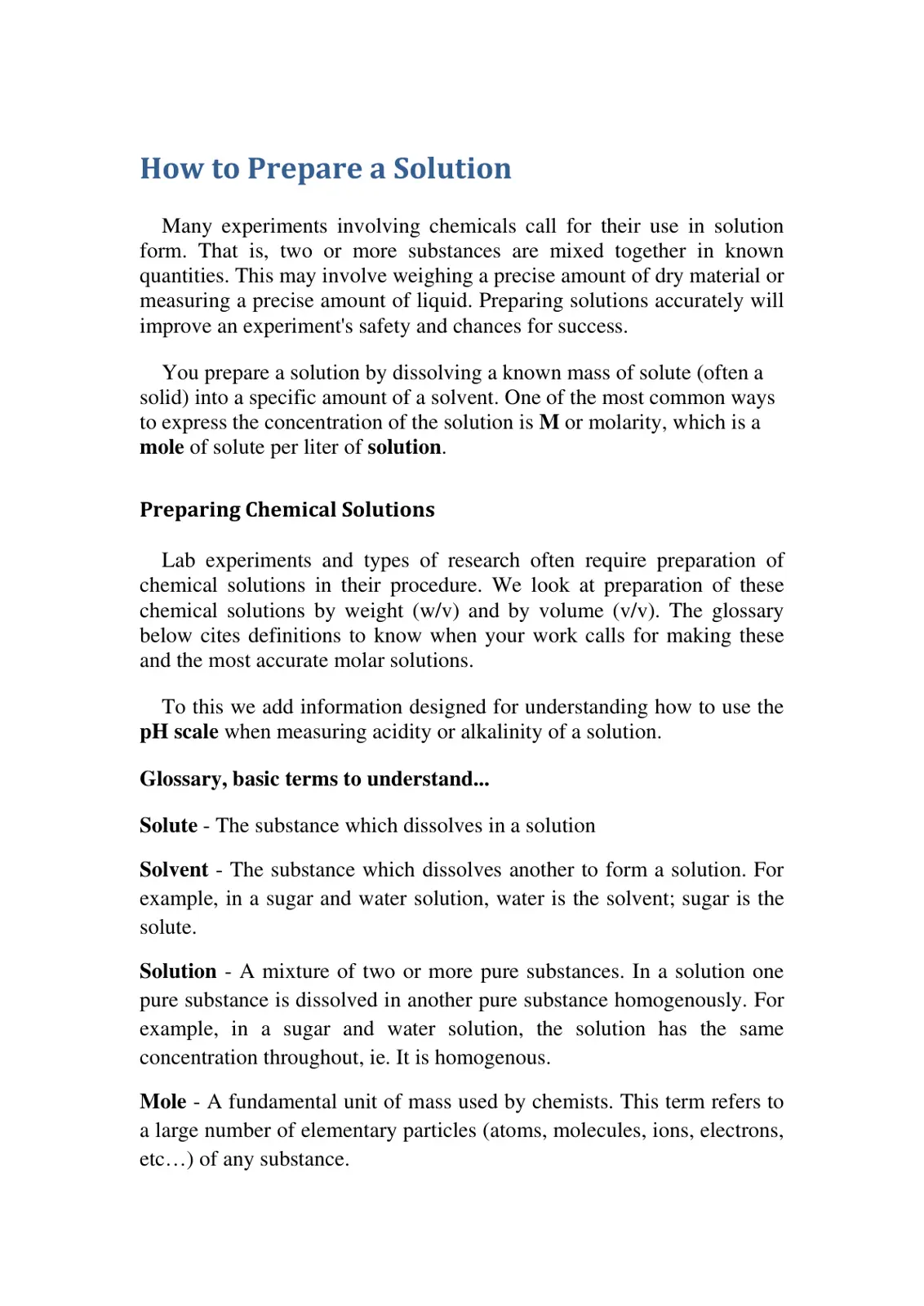 How to Prepare a Solution

Many experiments involving chemicals call for their use in solution form. That is, two or more substances are mixed together in known quantities. This may involve weighing a precise amount of dry material or measuring a precise amount of liquid. Preparing solutions accurately will improve an experiment's safety and chances for success.

You prepare a solution by dissolving a known mass of solute (often a solid) into a specific amount of a solvent. One of the most common ways to express the concentration of the solution is M or molarity, which is a mole of solute per liter of solution.

Preparing Chemical Solutions

Lab experiments and types of research often require preparation of chemical solutions in their procedure. We look at preparation of these chemical solutions by weight (w/v) and by volume (v/v). The glossary below cites definitions to know when your work calls for making these and the most accurate molar solutions.

To this we add information designed for understanding how to use the pH scale when measuring acidity or alkalinity of a solution.

Glossary, basic terms to understand...

Solute - The substance which dissolves in a solution

Solvent - The substance which dissolves another to form a solution. For example, in a sugar and water solution, water is the solvent; sugar is the solute.

Solution - A mixture of two or more pure substances. In a solution one pure substance is dissolved in another pure substance homogenously. For example, in a sugar and water solution, the solution has the same concentration throughout, ie. It is homogenous.

Mole - A fundamental unit of mass used by chemists. This term refers to a large number of elementary particles (atoms, molecules, ions, electrons, etc…) of any substance.